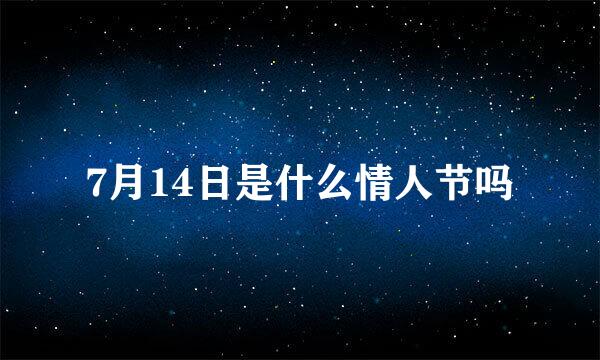 7月14日是什么情人节吗